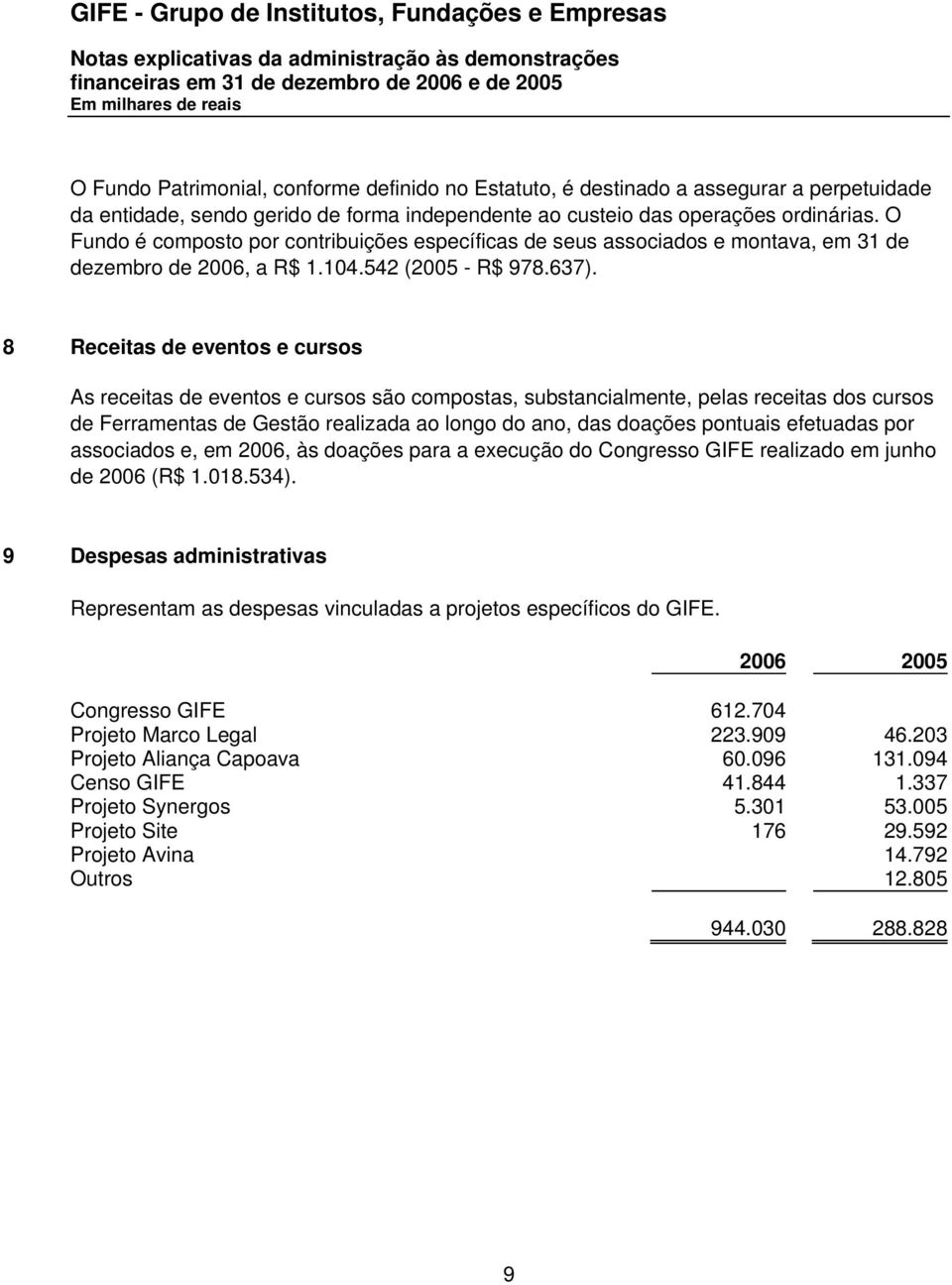 GIFE - Grupo de Institutos, Fundações e Empresas

Notas explicativas da administração às demonstrações financeiras em 31 de dezembro de 2006 e de 2005
Em milhares de reais

O Fundo Patrimonial, conforme definido no Estatuto, é destinado a assegurar a perpetuidade da entidade, sendo gerido de forma independente ao custeio das operações ordinárias. O Fundo é composto por contribuições específicas de seus associados e montava, em 31 de dezembro de 2006, a R$ 1.104.542 (2005 - R$ 978.637).

8 Receitas de eventos e cursos

As receitas de eventos e cursos são compostas, substancialmente, pelas receitas dos cursos de Ferramentas de Gestão realizada ao longo do ano, das doações pontuais efetuadas por associados e, em 2006, às doações para a execução do Congresso GIFE realizado em junho de 2006 (R$ 1.018.534).

9 Despesas administrativas

Representam as despesas vinculadas a projetos específicos do GIFE.

| | 2006 | 2005 |
|---|---|---|
| Congresso GIFE | 612.704 | |
| Projeto Marco Legal | 223.909 | 46.203 |
| Projeto Aliança Capoava | 60.096 | 131.094 |
| Censo GIFE | 41.844 | 1.337 |
| Projeto Synergos | 5.301 | 53.005 |
| Projeto Site | 176 | 29.592 |
| Projeto Avina | | 14.792 |
| Outros | | 12.805 |
| | 944.030 | 288.828 |

9